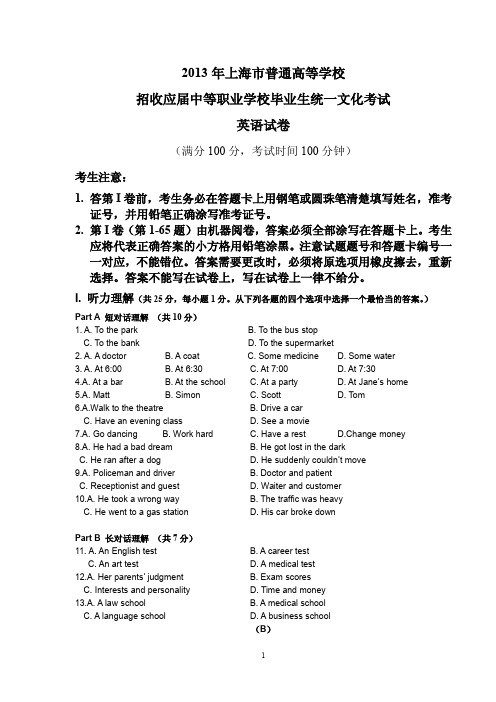 2013 年上海市普通高等学校

招收应届中等职业学校毕业生统一文化考试

英语试卷

（满分 100 分，考试时间 100 分钟）

考生注意：

1. 答第 I 卷前，考生务必在答题卡上用钢笔或圆珠笔清楚填写姓名，准考证号，并用铅笔正确涂写准考证号。

2. 第 I 卷（第 1-65 题）由机器阅卷，答案必须全部涂写在答题卡上。考生应将代表正确答案的小方格用铅笔涂黑。注意试题题号和答题卡编号一一对应，不能错位。答案需要更改时，必须将原选项用橡皮擦去，重新选择。答案不能写在试卷上，写在试卷上一律不给分。

I. 听力理解（共 25 分，每小题 1 分。从下列各题的四个选项中选择一个最恰当的答案。）

Part A 短对话理解 （共 10 分）

1. A. To the park B. To the bus stop
C. To the bank D. To the supermarket

2. A. A doctor B. A coat C. Some medicine D. Some water

3. A. At 6:00 B. At 6:30 C. At 7:00 D. At 7:30

4.A. At a bar B. At the school C. At a party D. At Jane's home

5.A. Matt B. Simon C. Scott D. Tom

6.A.Walk to the theatre B. Drive a car
C. Have an evening class D. See a movie

7.A. Go dancing B. Work hard C. Have a rest D.Change money

8.A. He had a bad dream B. He got lost in the dark
C. He ran after a dog D. He suddenly couldn't move

9.A. Policeman and driver B. Doctor and patient
C. Receptionist and guest D. Waiter and customer

10.A. He took a wrong way B. The traffic was heavy
C. He went to a gas station D. His car broke down

Part B 长对话理解 （共 7 分）

11. A. An English test B. A career test
C. An art test D. A medical test

12.A. Her parents' judgment B. Exam scores
C. Interests and personality D. Time and money

13.A. A law school B. A medical school
C. A language school D. A business school

(B)

1